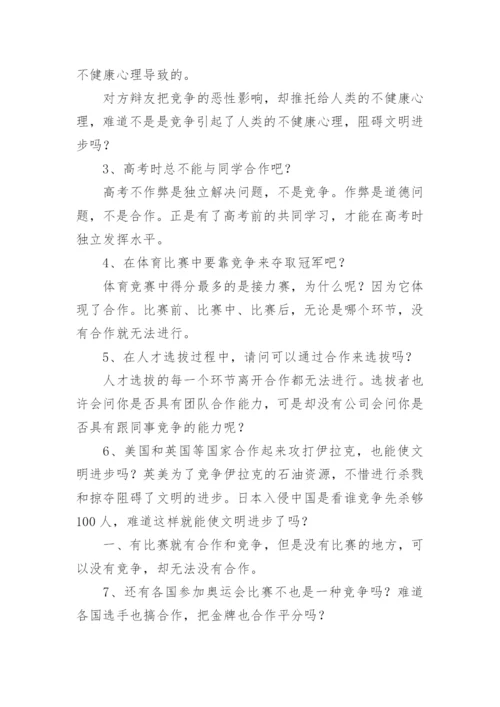 不健康心理导致的。

对方辩友把竞争的恶性影响，却推托给人类的不健康心理，难道不是是竞争引起了人类的不健康心理，阻碍文明进步吗？

3、高考时总不能与同学合作吧？

高考不作弊是独立解决问题，不是竞争。作弊是道德问题，不是合作。正是有了高考前的共同学习，才能在高考时独立发挥水平。

4、在体育比赛中要靠竞争来夺取冠军吧？

体育竞赛中得分最多的是接力赛，为什么呢？因为它体现了合作。比赛前、比赛中、比赛后，无论是哪个环节，没有合作就无法进行。

5、在人才选拔过程中，请问可以通过合作来选拔吗？

人才选拔的每一个环节离开合作都无法进行。选拔者也许会问你是否具有团队合作能力，可是却没有公司会问你是否具有跟同事竞争的能力呢？

6、美国和英国等国家合作起来攻打伊拉克，也能使文明进步吗？英美为了竞争伊拉克的石油资源，不惜进行杀戮和掠夺阻碍了文明的进步。日本入侵中国是看谁竞争先杀够100人，难道这样就能使文明进步了吗？

一、有比赛就有合作和竞争，但是没有比赛的地方，可以没有竞争，却无法没有合作。

7、还有各国参加奥运会比赛不也是一种竞争吗？难道各国选手也搞合作，把金牌也合作平分吗？